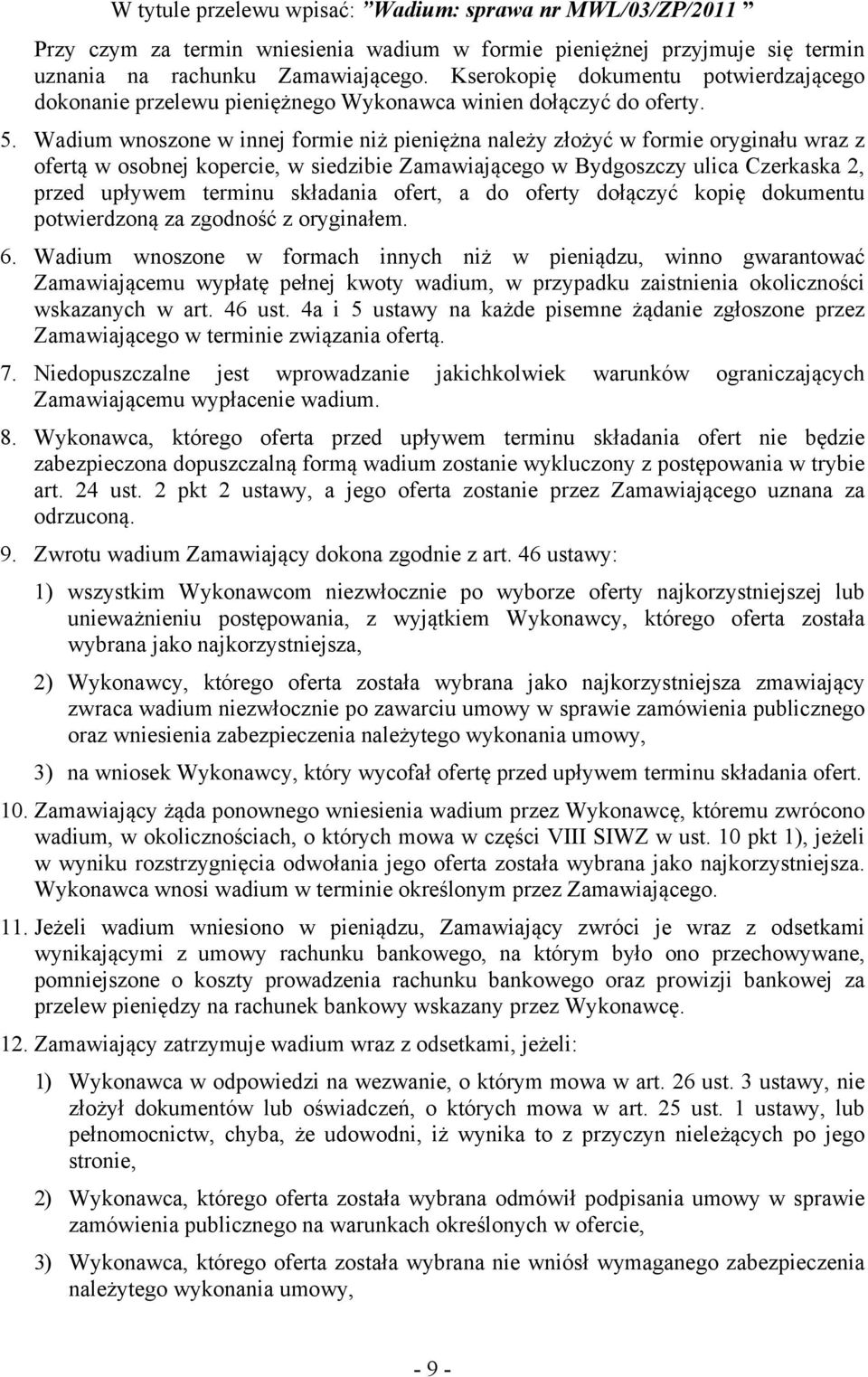 W tytule przelewu wpisać: ”Wadium: sprawa nr MWL/03/ZP/2011 ”

Przy czym za termin wniesienia wadium w formie pieniężnej przyjmuje się termin uznania na rachunku Zamawiającego. Kserokopię dokumentu potwierdzającego dokonanie przelewu pieniężnego Wykonawca winien dołączyć do oferty.

5. Wadium wnoszone w innej formie niż pieniężna należy złożyć w formie oryginału wraz z ofertą w osobnej kopercie, w siedzibie Zamawiającego w Bydgoszczy ulica Czerkaska 2, przed upływem terminu składania ofert, a do oferty dołączyć kopię dokumentu potwierdzoną za zgodność z oryginałem.

6. Wadium wnoszone w formach innych niż w pieniądzu, winno gwarantować Zamawiającemu wypłatę pełnej kwoty wadium, w przypadku zaistnienia okoliczności wskazanych w art. 46 ust. 4a i 5 ustawy na każde pisemne żądanie zgłoszone przez Zamawiającego w terminie związania ofertą.

7. Niedopuszczalne jest wprowadzanie jakichkolwiek warunków ograniczających Zamawiającemu wypłacenie wadium.

8. Wykonawca, którego oferta przed upływem terminu składania ofert nie będzie zabezpieczona dopuszczalną formą wadium zostanie wykluczony z postępowania w trybie art. 24 ust. 2 pkt 2 ustawy, a jego oferta zostanie przez Zamawiającego uznana za odrzuconą.

9. Zwrotu wadium Zamawiający dokona zgodnie z art. 46 ustawy:

1) wszystkim Wykonawcom niezwłocznie po wyborze oferty najkorzystniejszej lub unieważnieniu postępowania, z wyjątkiem Wykonawcy, którego oferta została wybrana jako najkorzystniejsza,

2) Wykonawcy, którego oferta została wybrana jako najkorzystniejsza zmawiający zwraca wadium niezwłocznie po zawarciu umowy w sprawie zamówienia publicznego oraz wniesienia zabezpieczenia należytego wykonania umowy,

3) na wniosek Wykonawcy, który wycofał ofertę przed upływem terminu składania ofert.

10. Zamawiający żąda ponownego wniesienia wadium przez Wykonawcę, któremu zwrócono wadium, w okolicznościach, o których mowa w części VIII SIWZ w ust. 10 pkt 1), jeżeli w wyniku rozstrzygnięcia odwołania jego oferta została wybrana jako najkorzystniejsza. Wykonawca wnosi wadium w terminie określonym przez Zamawiającego.

11. Jeżeli wadium wniesiono w pieniądzu, Zamawiający zwróci je wraz z odsetkami wynikającymi z umowy rachunku bankowego, na którym było ono przechowywane, pomniejszone o koszty prowadzenia rachunku bankowego oraz prowizji bankowej za przelew pieniędzy na rachunek bankowy wskazany przez Wykonawcę.

12. Zamawiający zatrzymuje wadium wraz z odsetkami, jeżeli:

1) Wykonawca w odpowiedzi na wezwanie, o którym mowa w art. 26 ust. 3 ustawy, nie złożył dokumentów lub oświadczeń, o których mowa w art. 25 ust. 1 ustawy, lub pełnomocnictw, chyba, że udowodni, iż wynika to z przyczyn nieleżących po jego stronie,

2) Wykonawca, którego oferta została wybrana odmówił podpisania umowy w sprawie zamówienia publicznego na warunkach określonych w ofercie,

3) Wykonawca, którego oferta została wybrana nie wniósł wymaganego zabezpieczenia należytego wykonania umowy,

- 9 -